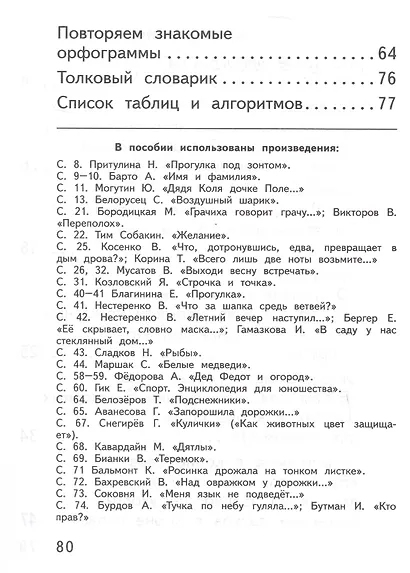 Повторяем знакомые орфограммы 64

Толковый словарик 76

Список таблиц и алгоритмов 77

В пособии использованы произведения:

С. 8. Притулина Н. «Прогулка под зонтом».
С. 9—10. Барто А. «Имя и фамилия».
С. 11. Могутин Ю. «Дядя Коля дочке Поле...»
С. 13. Белорусец С. «Воздушный шарик».
С. 21. Бородицкая М. «Грачиха говорит грачу...»; Викторов В. «Переполох».
С. 22. Тим Собакин. «Желание».
С. 25. Косенко В. «Что, дотронувшись, едва, превращает в дым дрова?»; Корина Т. «Всего лишь две ноты возьмите...»
С. 26, 32. Мусатов В. «Выходи весну встречать».
С. 31. Козловский Я. «Строчка и точка».
С. 40—41 Благинина Е. «Прогулка».
С. 41. Нестеренко В. «Что за шапка средь ветвей?»
С. 42. Нестеренко В. «Летний вечер наступил...»; Бергер Е. «Её скрывает, словно маска...»; Гамазкова И. «В саду у нас стеклянный дом...»
С. 43. Сладков Н. «Рыбы».
С. 44. Маршак С. «Белые медведи».
С. 58—59. Фёдорова А. «Дед Федот и огород».
С. 60. Гик Е. «Спорт. Энциклопедия для юношества».
С. 64. Белозёров Т. «Подснежники».
С. 65. Аванесова Г. «Запорошила дорожки...»
С. 67. Снегирёв Г. «Кулички» («Как животных цвет защищает»).
С. 68. Кавардайн М. «Дятлы».
С. 69. Бианки В. «Теремок».
С. 71 Бальмонт К. «Росинка дрожала на тонком листке».
С. 72. Бахревский В. «Над овражком у дорожки...»
С. 73. Соковня И. «Меня язык не подведёт...»
С. 74. Бурдов А. «Тучка по небу гуляла...»; Бутман И. «Кто прав?»

80